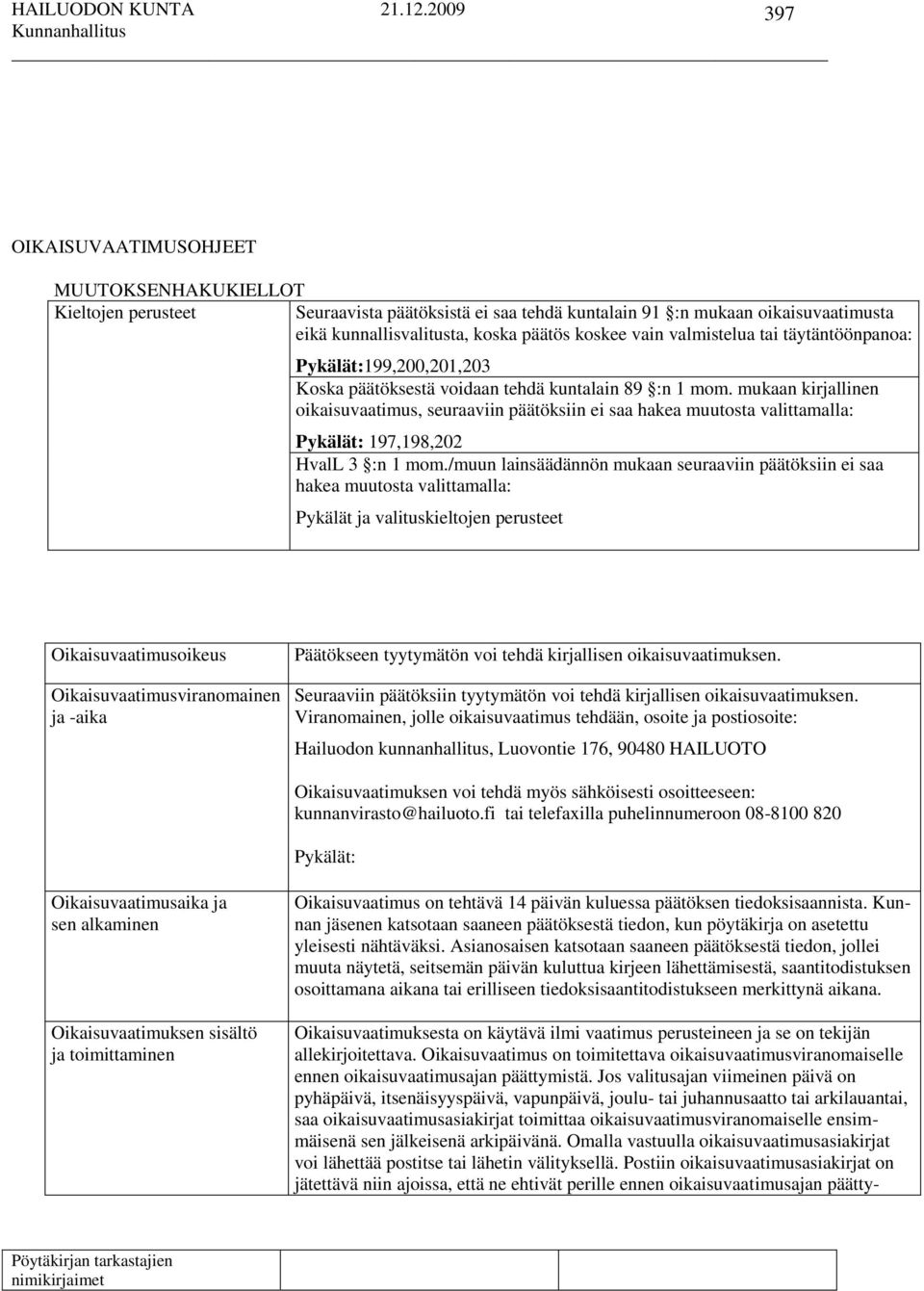 HAILUODON KUNTA 21.12.2009 397
Kunnanhallitus

OIKAISUVAATIMUSOHJEET

MUUTOKSENHAKUKIELLOT

| Kieltojen perusteet | Seuraavista päätöksistä ei saa tehdä kuntalain 91 §:n mukaan oikaisuvaatimusta eikä kunnallisvalitusta, koska päätös koskee vain valmistelua tai täytäntöönpanoa: Pykälät:199,200,201,203 Koska päätöksestä voidaan tehdä kuntalain 89 §:n 1 mom. mukaan kirjallinen oikaisuvaatimus, seuraaviin päätöksiin ei saa hakea muutosta valittamalla: Pykälät: 197,198,202 HvalL 3 §:n 1 mom./muun lainsäädännön mukaan seuraaviin päätöksiin ei saa hakea muutosta valittamalla: Pykälät ja valituskieltojen perusteet |
|---|---|

| Oikaisuvaatimusoikeus | Päätökseen tyytymätön voi tehdä kirjallisen oikaisuvaatimuksen. |
|---|---|
| Oikaisuvaatimusviranomainen ja -aika | Seuraaviin päätöksiin tyytymätön voi tehdä kirjallisen oikaisuvaatimuksen. Viranomainen, jolle oikaisuvaatimus tehdään, osoite ja postiosoite: Hailuodon kunnanhallitus, Luovontie 176, 90480 HAILUOTO Oikaisuvaatimuksen voi tehdä myös sähköisesti osoitteeseen: kunnanvirasto@hailuoto.fi tai telefaxilla puhelinnumeroon 08-8100 820 Pykälät: |
| Oikaisuvaatimusaika ja sen alkaminen | Oikaisuvaatimus on tehtävä 14 päivän kuluessa päätöksen tiedoksisaannista. Kunnan jäsenen katsotaan saaneen päätöksestä tiedon, kun pöytäkirja on asetettu yleisesti nähtäväksi. Asianosaisen katsotaan saaneen päätöksestä tiedon, jollei muuta näytetä, seitsemän päivän kuluttua kirjeen lähettämisestä, saantitodistuksen osoittamana aikana tai erilliseen tiedoksisaantitodistukseen merkittynä aikana. |
| Oikaisuvaatimuksen sisältö ja toimittaminen | Oikaisuvaatimuksesta on käytävä ilmi vaatimus perusteineen ja se on tekijän allekirjoitettava. Oikaisuvaatimus on toimitettava oikaisuvaatimusviranomaiselle ennen oikaisuvaatimusajan päättymistä. Jos valitusajan viimeinen päivä on pyhäpäivä, itsenäisyyspäivä, vapunpäivä, joulu- tai juhannusaatto tai arkilauantai, saa oikaisuvaatimusasiakirjat toimittaa oikaisuvaatimusviranomaiselle ensimmäisenä sen jälkeisenä arkipäivänä. Omalla vastuulla oikaisuvaatimusasiakirjat voi lähettää postitse tai lähetin välityksellä. Postiin oikaisuvaatimusasiakirjat on jätettävä niin ajoissa, että ne ehtivät perille ennen oikaisuvaatimusajan päätty- |

Pöytäkirjan tarkastajien nimikirjaimet